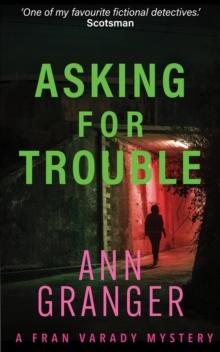 'One of my favourite fictional detectives.'
Scotsman

ASKING
FOR
TROUBLE

ANN
GRANGER

A FRAN VARADY MYSTERY